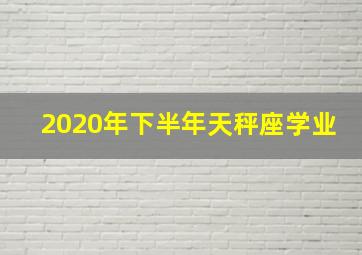 2020年下半年天秤座学业